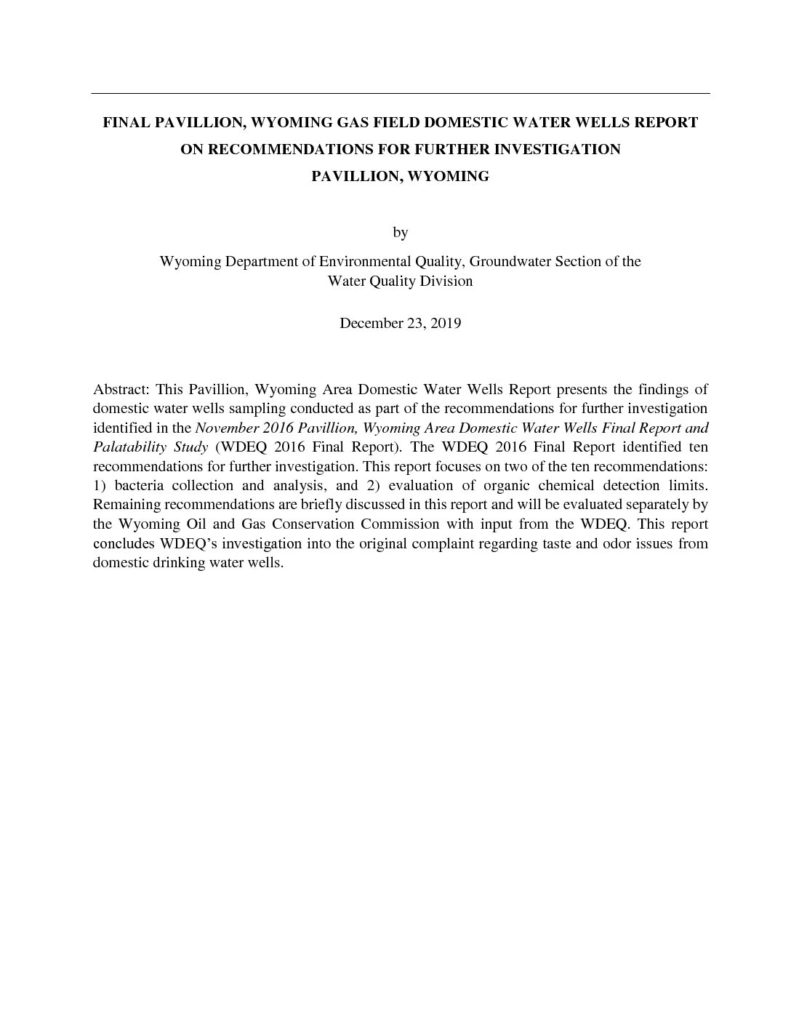 FINAL PAVILLION, WYOMING GAS FIELD DOMESTIC WATER WELLS REPORT ON RECOMMENDATIONS FOR FURTHER INVESTIGATION PAVILLION, WYOMING

by

Wyoming Department of Environmental Quality, Groundwater Section of the Water Quality Division

December 23, 2019

Abstract: This Pavillion, Wyoming Area Domestic Water Wells Report presents the findings of domestic water wells sampling conducted as part of the recommendations for further investigation identified in the November 2016 Pavillion, Wyoming Area Domestic Water Wells Final Report and Palatability Study (WDEQ 2016 Final Report). The WDEQ 2016 Final Report identified ten recommendations for further investigation. This report focuses on two of the ten recommendations: 1) bacteria collection and analysis, and 2) evaluation of organic chemical detection limits. Remaining recommendations are briefly discussed in this report and will be evaluated separately by the Wyoming Oil and Gas Conservation Commission with input from the WDEQ. This report concludes WDEQ's investigation into the original complaint regarding taste and odor issues from domestic drinking water wells.